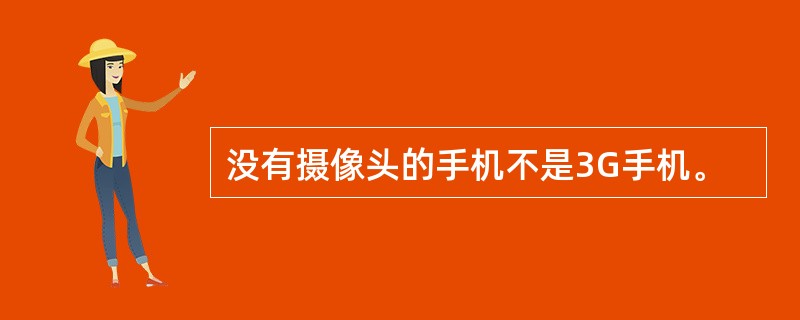 没有摄像头的手机不是3G手机。